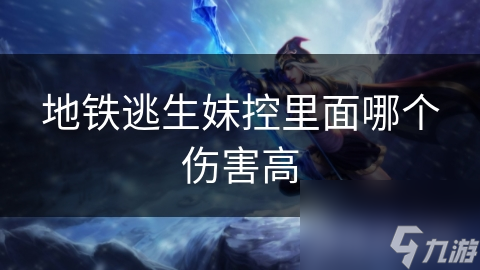 地铁逃生妹控里面哪个伤害高

九游